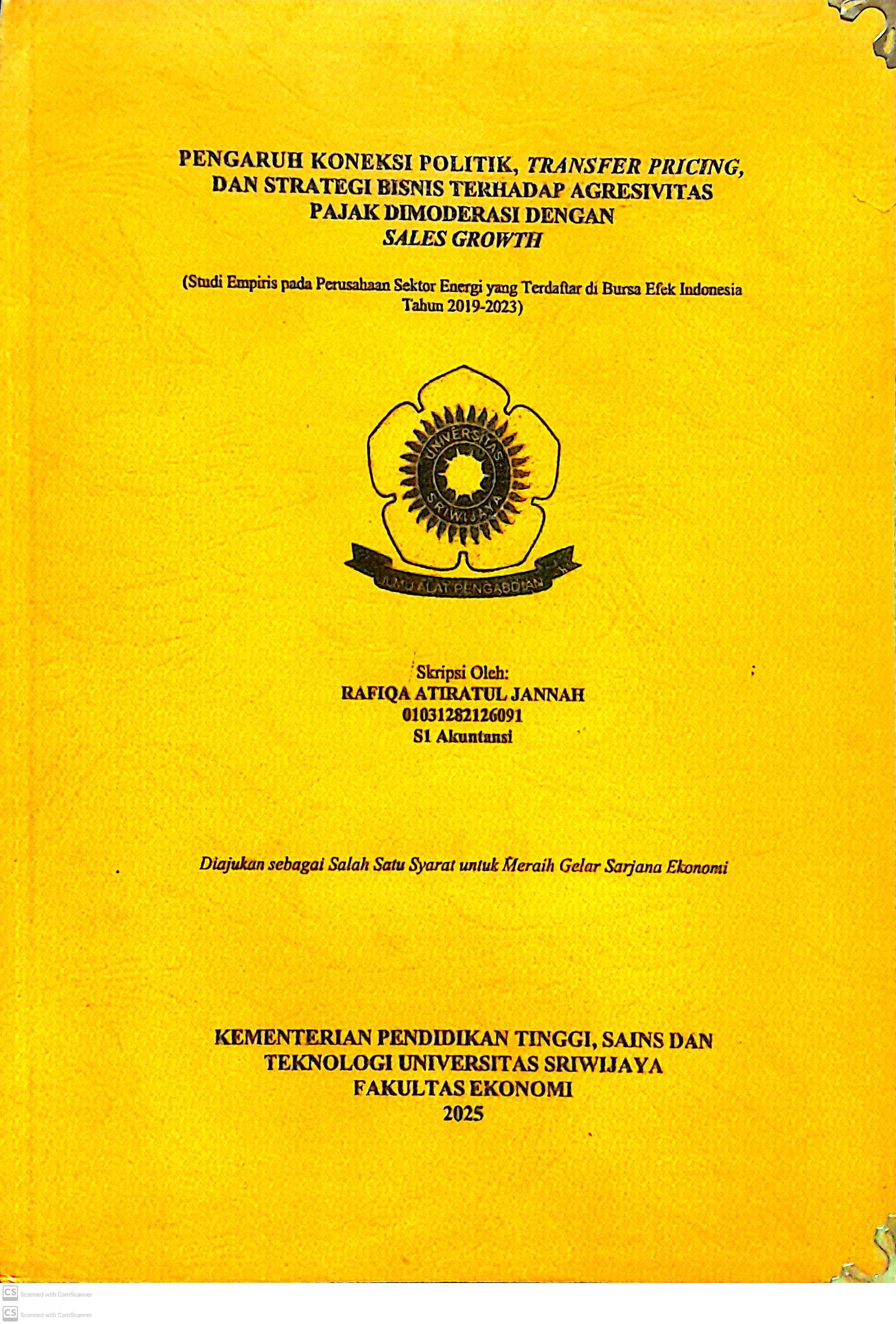 PENGARUH KONEKSI POLITIK, TRANSFER PRICING, DAN STRATEGI BISNIS TERHADAP AGRESIVITAS PAJAK DIMODERASI DENGAN SALES GROWTH

(Studi Empiris pada Perusahaan Sektor Energi yang Terdaftar di Bursa Efek Indonesia Tahun 2019-2023)

UNIVERSITAS SRIWIJAYA

ILMU ALAT PENGABDIAN

Skripsi Oleh:
RAFIQA ATIRATUL JANNAH
01031282126091
S1 Akuntansi

Diajukan sebagai Salah Satu Syarat untuk Meraih Gelar Sarjana Ekonomi

KEMENTERIAN PENDIDIKAN TINGGI, SAINS DAN TEKNOLOGI UNIVERSITAS SRIWIJAYA
FAKULTAS EKONOMI
2025

CS Scanned with CamScanner
CS Scanned with CamScanner